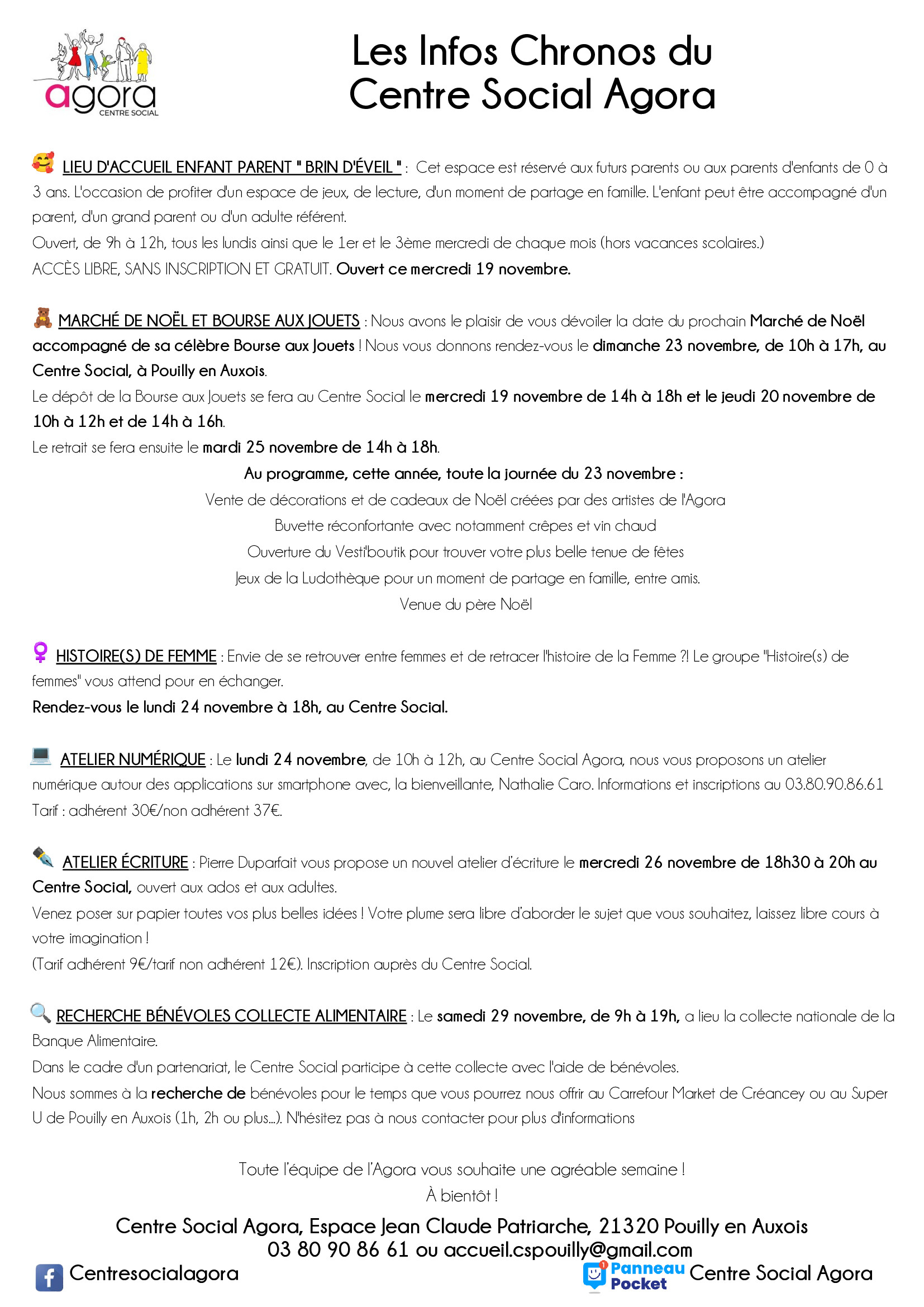 agora
CENTRE SOCIAL

Les Infos Chronos du Centre Social Agora

LIEU D'ACCUEIL ENFANT PARENT " BRIN D'ÉVEIL " : Cet espace est réservé aux futurs parents ou aux parents d'enfants de 0 à 3 ans. L'occasion de profiter d'un espace de jeux, de lecture, d'un moment de partage en famille. L'enfant peut être accompagné d'un parent, d'un grand parent ou d'un adulte référent.
Ouvert, de 9h à 12h, tous les lundis ainsi que le 1er et le 3ème mercredi de chaque mois (hors vacances scolaires.)
ACCÈS LIBRE, SANS INSCRIPTION ET GRATUIT. Ouvert ce mercredi 19 novembre.

MARCHÉ DE NOËL ET BOURSE AUX JOUETS : Nous avons le plaisir de vous dévoiler la date du prochain Marché de Noël accompagné de sa célèbre Bourse aux Jouets ! Nous vous donnons rendez-vous le dimanche 23 novembre, de 10h à 17h, au Centre Social, à Pouilly en Auxois.
Le dépôt de la Bourse aux Jouets se fera au Centre Social le mercredi 19 novembre de 14h à 18h et le jeudi 20 novembre de 10h à 12h et de 14h à 16h.
Le retrait se fera ensuite le mardi 25 novembre de 14h à 18h.
Au programme, cette année, toute la journée du 23 novembre :
Vente de décorations et de cadeaux de Noël créées par des artistes de l'Agora
Buvette réconfortante avec notamment crêpes et vin chaud
Ouverture du Vesti'boutik pour trouver votre plus belle tenue de fêtes
Jeux de la Ludothèque pour un moment de partage en famille, entre amis.
Venue du père Noël

HISTOIRE(S) DE FEMME : Envie de se retrouver entre femmes et de retracer l'histoire de la Femme ?! Le groupe "Histoire(s) de femmes" vous attend pour en échanger.
Rendez-vous le lundi 24 novembre à 18h, au Centre Social.

ATELIER NUMÉRIQUE : Le lundi 24 novembre, de 10h à 12h, au Centre Social Agora, nous vous proposons un atelier numérique autour des applications sur smartphone avec, la bienveillante, Nathalie Caro. Informations et inscriptions au 03.80.90.86.61
Tarif : adhérent 30€/non adhérent 37€.

ATELIER ÉCRITURE : Pierre Duparfait vous propose un nouvel atelier d'écriture le mercredi 26 novembre de 18h30 à 20h au Centre Social, ouvert aux ados et aux adultes.
Venez poser sur papier toutes vos plus belles idées ! Votre plume sera libre d'aborder le sujet que vous souhaitez, laissez libre cours à votre imagination !
(Tarif adhérent 9€/tarif non adhérent 12€). Inscription auprès du Centre Social.

RECHERCHE BÉNÉVOLES COLLECTE ALIMENTAIRE : Le samedi 29 novembre, de 9h à 19h, a lieu la collecte nationale de la Banque Alimentaire.
Dans le cadre d'un partenariat, le Centre Social participe à cette collecte avec l'aide de bénévoles.
Nous sommes à la recherche de bénévoles pour le temps que vous pourrez nous offrir au Carrefour Market de Créancey ou au Super U de Pouilly en Auxois (1h, 2h ou plus...). N'hésitez pas à nous contacter pour plus d'informations

Toute l'équipe de l'Agora vous souhaite une agréable semaine !
À bientôt !

Centre Social Agora, Espace Jean Claude Patriarche, 21320 Pouilly en Auxois
03 80 90 86 61 ou accueil.cspouilly@gmail.com

Centresocialagora

Panneau Pocket Centre Social Agora